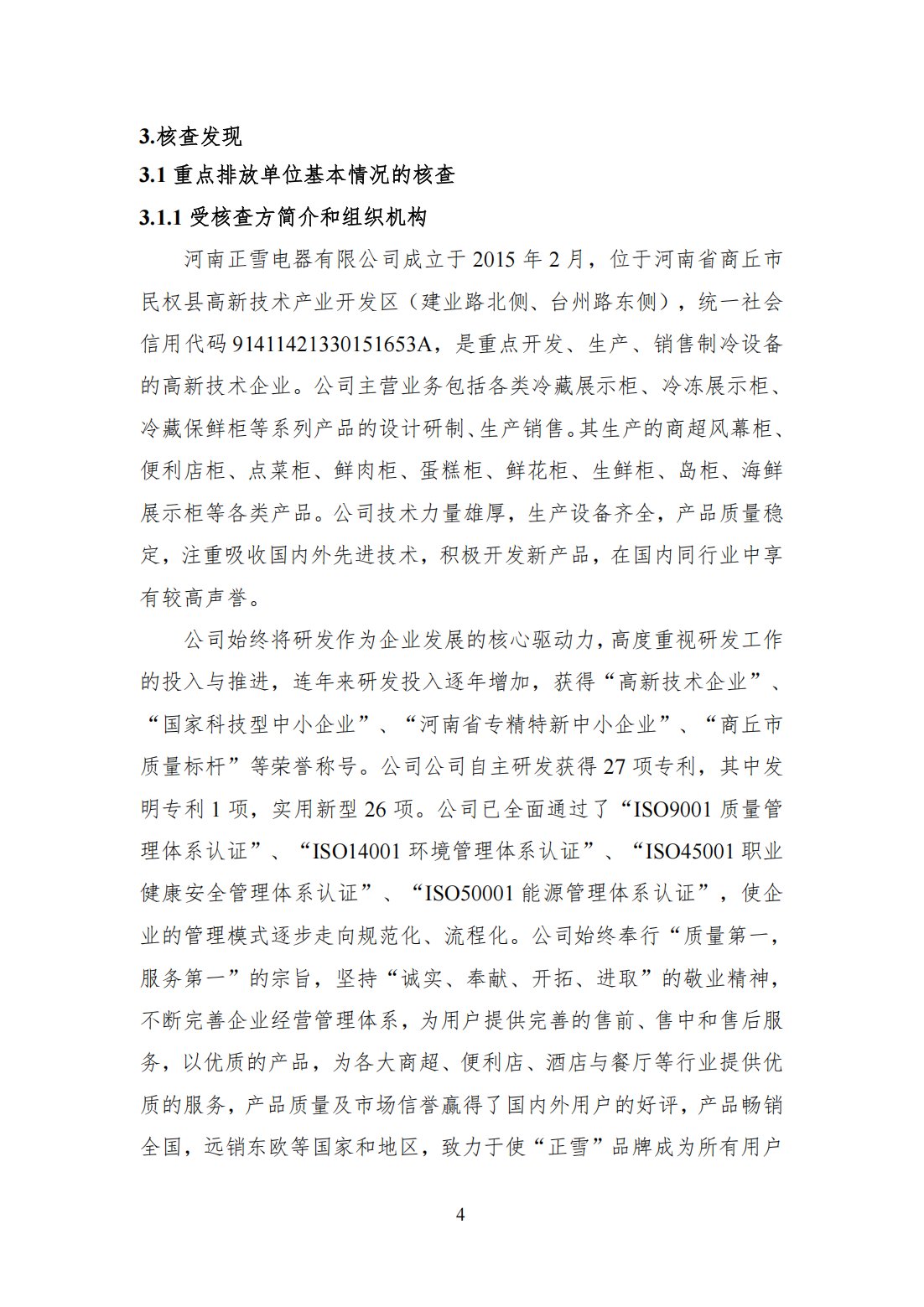 3.核查发现

3.1 重点排放单位基本情况的核查

3.1.1 受核查方简介和组织机构

河南正雪电器有限公司成立于 2015 年 2 月，位于河南省商丘市民权县高新技术产业开发区（建业路北侧、台州路东侧），统一社会信用代码 91411421330151653A，是重点开发、生产、销售制冷设备的高新技术企业。公司主营业务包括各类冷藏展示柜、冷冻展示柜、冷藏保鲜柜等系列产品的设计研制、生产销售。其生产的商超风幕柜、便利店柜、点菜柜、鲜肉柜、蛋糕柜、鲜花柜、生鲜柜、岛柜、海鲜展示柜等各类产品。公司技术力量雄厚，生产设备齐全，产品质量稳定，注重吸收国内外先进技术，积极开发新产品，在国内同行业中享有较高声誉。

公司始终将研发作为企业发展的核心驱动力，高度重视研发工作的投入与推进，连年来研发投入逐年增加，获得“高新技术企业”、“国家科技型中小企业”、“河南省专精特新中小企业”、“商丘市质量标杆”等荣誉称号。公司公司自主研发获得 27 项专利，其中发明专利 1 项，实用新型 26 项。公司已全面通过了“ISO9001 质量管理体系认证”、“ISO14001 环境管理体系认证”、“ISO45001 职业健康安全管理体系认证”、“ISO50001 能源管理体系认证”，使企业的管理模式逐步走向规范化、流程化。公司始终奉行“质量第一，服务第一”的宗旨，坚持“诚实、奉献、开拓、进取”的敬业精神，不断完善企业经营管理体系，为用户提供完善的售前、售中和售后服务，以优质的产品，为各大商超、便利店、酒店与餐厅等行业提供优质的服务，产品质量及市场信誉赢得了国内外用户的好评，产品畅销全国，远销东欧等国家和地区，致力于使“正雪”品牌成为所有用户

4